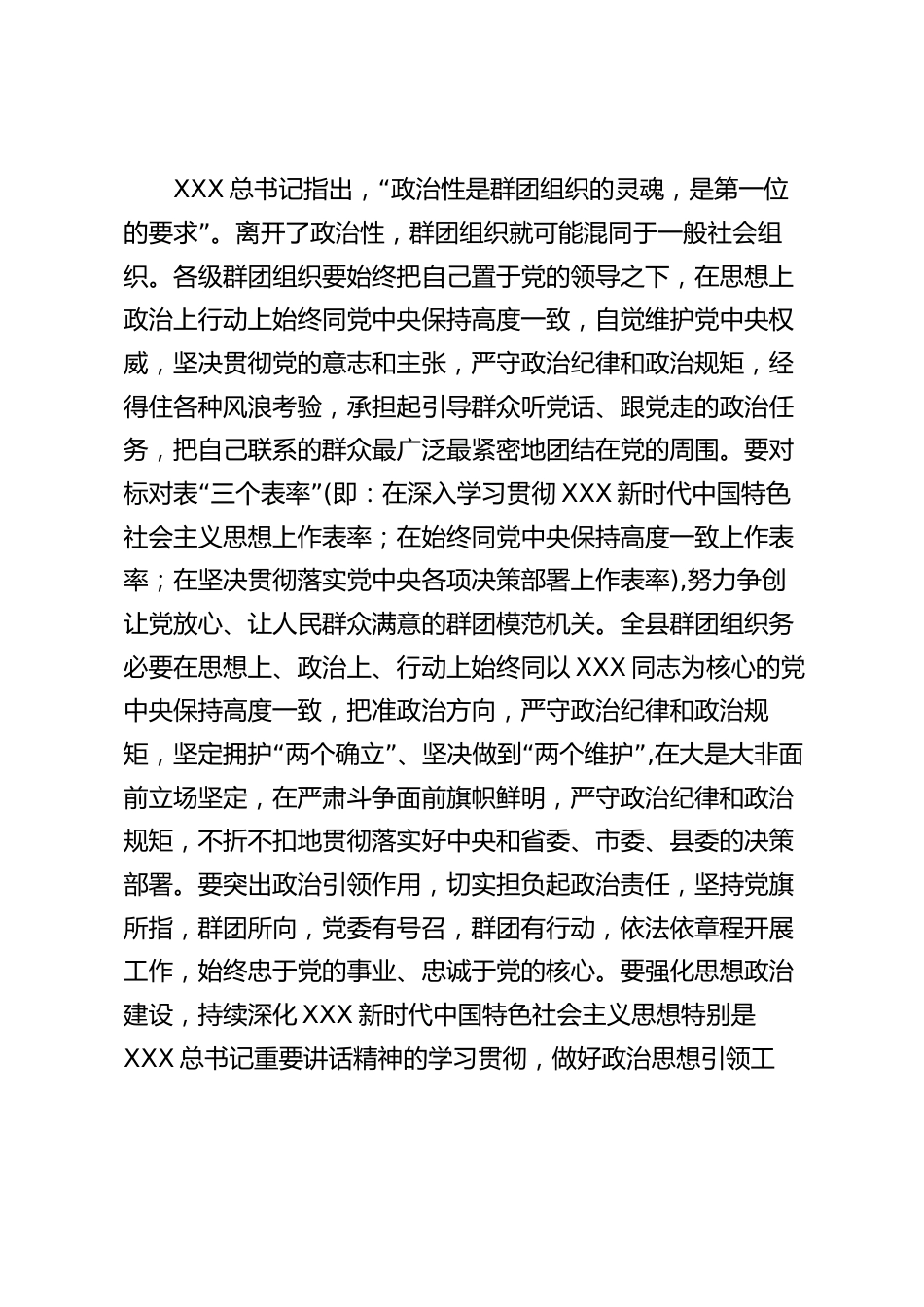 XXX 总书记指出，“政治性是群团组织的灵魂，是第一位的要求”。离开了政治性，群团组织就可能混同于一般社会组织。各级群团组织要始终把自己置于党的领导之下，在思想上政治上行动上始终同党中央保持高度一致，自觉维护党中央权威，坚决贯彻党的意志和主张，严守政治纪律和政治规矩，经得住各种风浪考验，承担起引导群众听党话、跟党走的政治任务，把自己联系的群众最广泛最紧密地团结在党的周围。要对标对表“三个表率”(即：在深入学习贯彻 XXX 新时代中国特色社会主义思想上作表率；在始终同党中央保持高度一致上作表率；在坚决贯彻落实党中央各项决策部署上作表率),努力争创让党放心、让人民群众满意的群团模范机关。全县群团组织务必要在思想上、政治上、行动上始终同以 XXX 同志为核心的党中央保持高度一致，把准政治方向，严守政治纪律和政治规矩，坚定拥护“两个确立”、坚决做到“两个维护”,在大是大非面前立场坚定，在严肃斗争面前旗帜鲜明，严守政治纪律和政治规矩，不折不扣地贯彻落实好中央和省委、市委、县委的决策部署。要突出政治引领作用，切实担负起政治责任，坚持党旗所指，群团所向，党委有号召，群团有行动，依法依章程开展工作，始终忠于党的事业、忠诚于党的核心。要强化思想政治建设，持续深化 XXX 新时代中国特色社会主义思想特别是 XXX 总书记重要讲话精神的学习贯彻，做好政治思想引领工